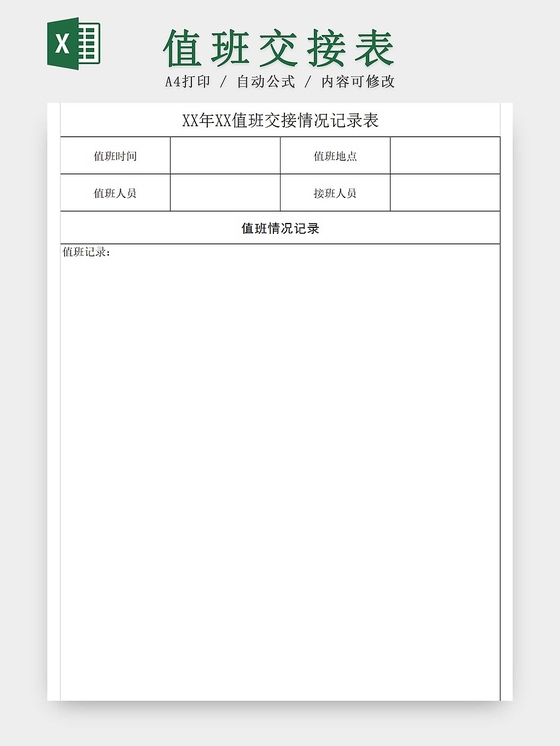 X

值班交接表

A4打印 / 自动公式 / 内容可修改

XX年XX值班交接情况记录表

| 值班时间 | | 值班地点 | |
|---|---|---|---|
| 值班人员 | | 接班人员 | |

值班情况记录

值班记录：